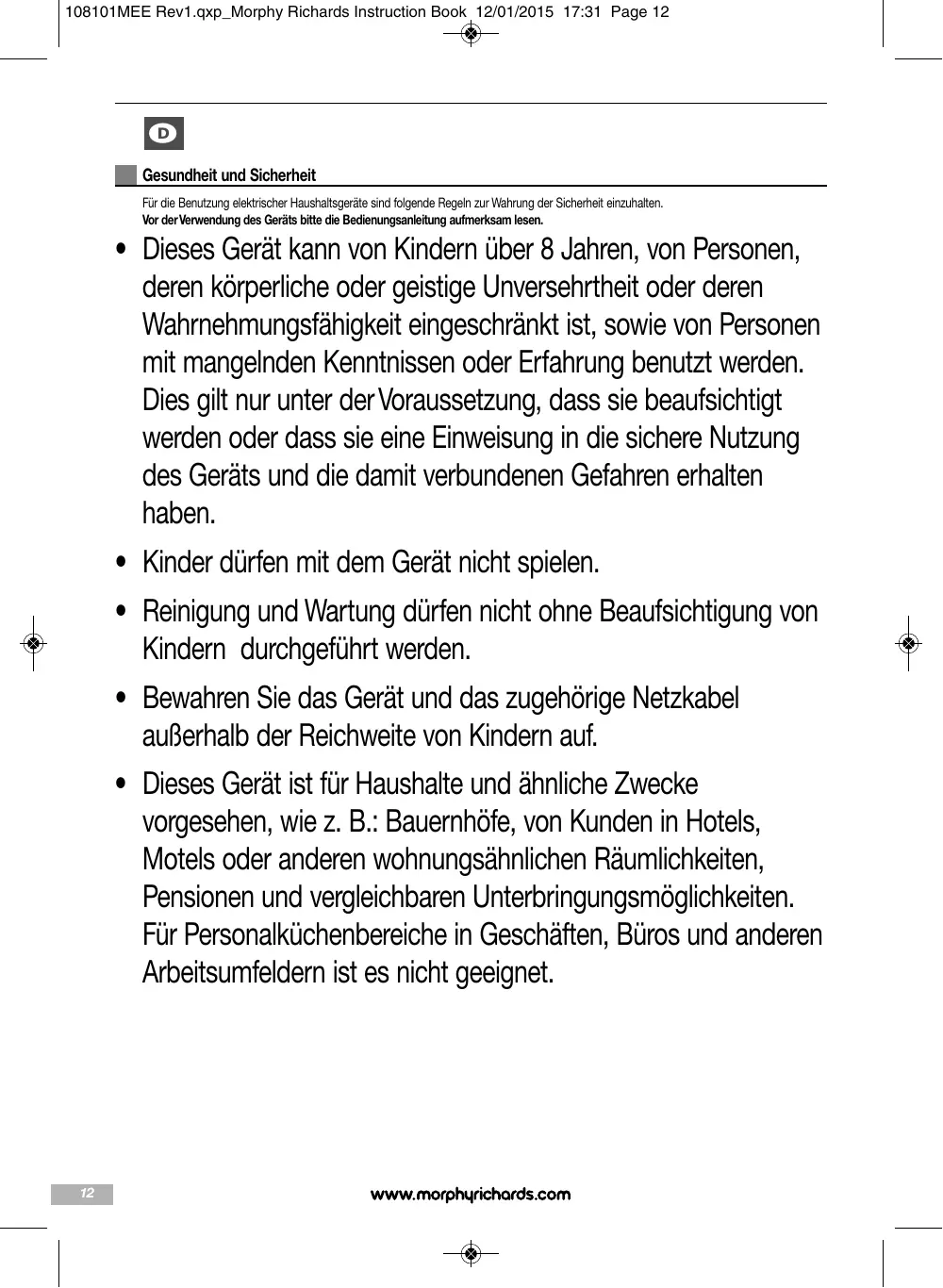 108101MEE Rev1.qxp_Morphy Richards Instruction Book 12/01/2015 17:31 Page 12

D

Gesundheit und Sicherheit

Für die Benutzung elektrischer Haushaltsgeräte sind folgende Regeln zur Wahrung der Sicherheit einzuhalten.
Vor der Verwendung des Geräts bitte die Bedienungsanleitung aufmerksam lesen.

• Dieses Gerät kann von Kindern über 8 Jahren, von Personen, deren körperliche oder geistige Unversehrtheit oder deren Wahrnehmungsfähigkeit eingeschränkt ist, sowie von Personen mit mangelnden Kenntnissen oder Erfahrung benutzt werden. Dies gilt nur unter der Voraussetzung, dass sie beaufsichtigt werden oder dass sie eine Einweisung in die sichere Nutzung des Geräts und die damit verbundenen Gefahren erhalten haben.

• Kinder dürfen mit dem Gerät nicht spielen.

• Reinigung und Wartung dürfen nicht ohne Beaufsichtigung von Kindern durchgeführt werden.

• Bewahren Sie das Gerät und das zugehörige Netzkabel außerhalb der Reichweite von Kindern auf.

• Dieses Gerät ist für Haushalte und ähnliche Zwecke vorgesehen, wie z. B.: Bauernhöfe, von Kunden in Hotels, Motels oder anderen wohnungsähnlichen Räumlichkeiten, Pensionen und vergleichbaren Unterbringungsmöglichkeiten. Für Personalküchenbereiche in Geschäften, Büros und anderen Arbeitsumfeldern ist es nicht geeignet.

12

www.morphyrichards.com